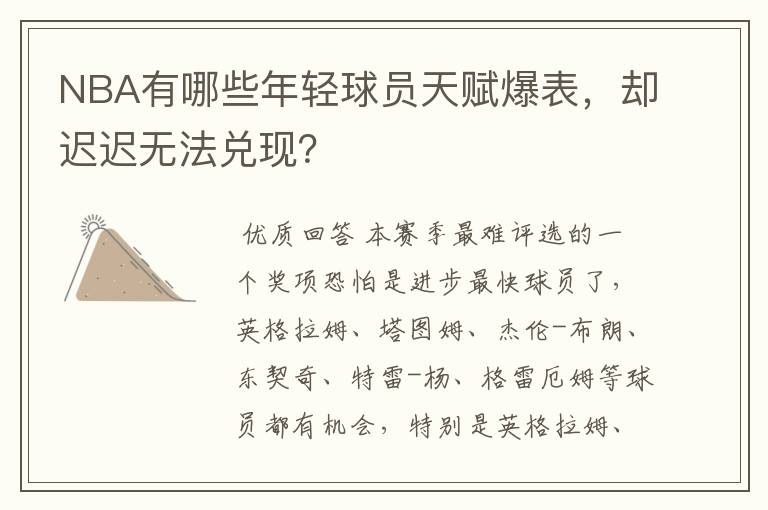 NBA有哪些年轻球员天赋爆表，却迟迟无法兑现?

优质回答 本赛季最难评选的一个奖项恐怕是进步最快球员了，英格拉姆、塔图姆、杰伦-布朗、东契奇、特雷-杨、格雷厄姆等球员都有机会，特别是英格拉姆、